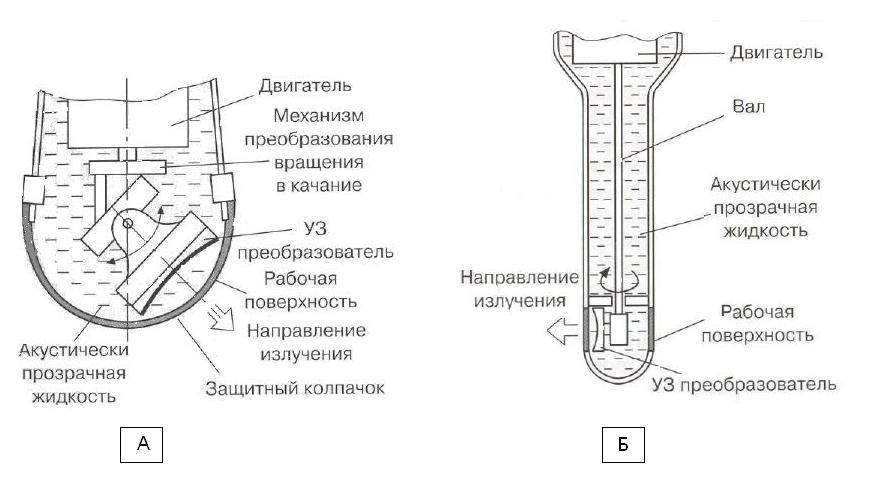 Двигатель
Механизм преобразования вращения в качание
УЗ преобразователь
Рабочая поверхность
Направление излучения
Акустически прозрачная жидкость
Защитный колпачок

А

Двигатель
Вал
Акустически прозрачная жидкость
Направление излучения
Рабочая поверхность
УЗ преобразователь

Б